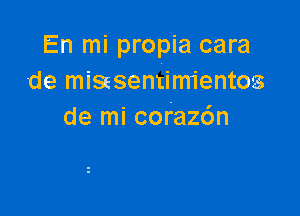 En mi propia cara
de mis sentimientos
de mi corazón